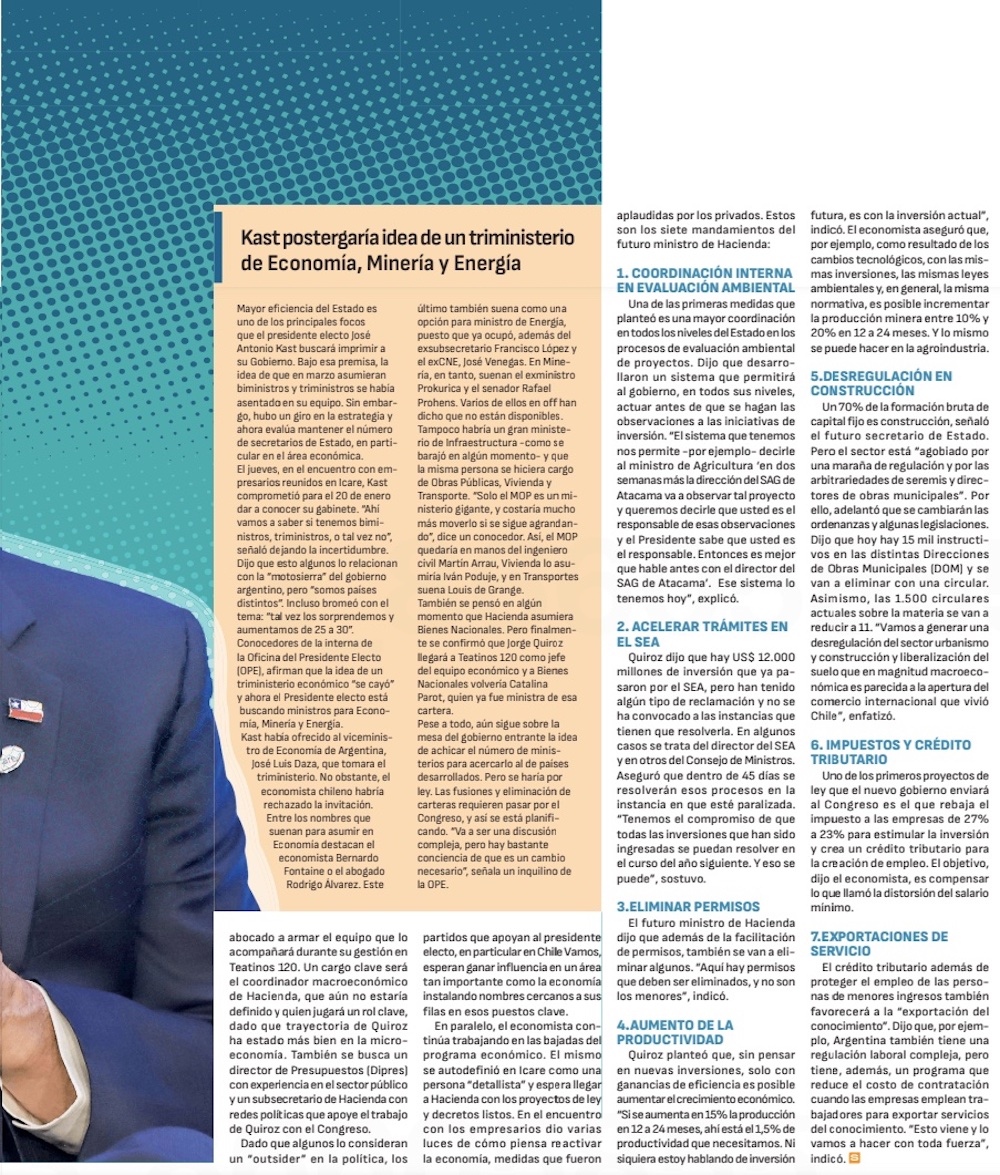 Kast postergaría idea de un triministerio de Economía, Minería y Energía

Mayor eficiencia del Estado es uno de los principales focos que el presidente electo José Antonio Kast buscará imprimir a su Gobierno. Bajo esa premisa, la idea de que en marzo asumieran biministros y triministros se había asentado en su equipo. Sin embargo, hubo un giro en la estrategia y ahora evalúa mantener el número de secretarios de Estado, en particular en el área económica.

El jueves, en el encuentro con empresarios reunidos en Icare, Kast comprometió para el 20 de enero dar a conocer su gabinete. "Ahí vamos a saber si tenemos biministros, triministros, o tal vez no", señaló dejando la incertidumbre. Dijo que esto algunos lo relacionan con la "motosierra" del gobierno argentino, pero "somos países distintos". Incluso bromeó con el tema: "tal vez los sorprendemos y aumentamos de 25 a 30".

Conocedores de la interna de la Oficina del Presidente Electo (OPE), afirman que la idea de un triministerio económico "se cayó" y ahora el Presidente electo está buscando ministros para Economía, Minería y Energía.

Kast había ofrecido al viceministro de Economía de Argentina, José Luis Daza, que tomara el triministerio. No obstante, el economista chileno habría rechazado la invitación.

Entre los nombres que suenan para asumir en Economía destacan el economista Bernardo Fontaine o el abogado Rodrigo Álvarez. Este último también suena como una opción para ministro de Energía, puesto que ya ocupó, además del exsubsecretario Francisco López y el exCNE, José Venegas. En Minería, en tanto, suenan el exministro Prokurica y el senador Rafael Prohens. Varios de ellos en off han dicho que no están disponibles.

Tampoco habría un gran ministerio de Infraestructura -como se barajó en algún momento- y que la misma persona se hiciera cargo de Obras Públicas, Vivienda y Transporte. "Solo el MOP es un ministerio gigante, y costaría mucho más moverlo si se sigue agrandando", dice un conocedor. Así, el MOP quedaría en manos del ingeniero civil Martín Arrau, Vivienda lo asumiría Iván Poduje, y en Transportes suena Louis de Grange.

También se pensó en algún momento que Hacienda asumiera Bienes Nacionales. Pero finalmente se confirmó que Jorge Quiroz llegará a Teatinos 120 como jefe del equipo económico y a Bienes Nacionales volvería Catalina Parot, quien ya fue ministra de esa cartera.

Pese a todo, aún sigue sobre la mesa del gobierno entrante la idea de achicar el número de ministerios para acercarlo al de países desarrollados. Pero se haría por ley. Las fusiones y eliminación de carteras requieren pasar por el Congreso, y así se está planificando. "Va a ser una discusión compleja, pero hay bastante conciencia de que es un cambio necesario", señala un inquilino de la OPE.

abocado a armar el equipo que lo acompañará durante su gestión en Teatinos 120. Un cargo clave será el coordinador macroeconómico de Hacienda, que aún no estaría definido y quien jugará un rol clave, dado que trayectoria de Quiroz ha estado más bien en la microeconomía. También se busca un director de Presupuestos (Dipres) con experiencia en el sector público y un subsecretario de Hacienda con redes políticas que apoye el trabajo de Quiroz con el Congreso.

Dado que algunos lo consideran un "outsider" en la política, los partidos que apoyan al presidente electo, en particular en Chile Vamos, esperan ganar influencia en un área tan importante como la economía instalando nombres cercanos a sus filas en esos puestos clave.

En paralelo, el economista continúa trabajando en las bajadas del programa económico. El mismo se autodefinió en Icare como una persona "detallista" y espera llegar a Hacienda con los proyectos de ley y decretos listos. En el encuentro con los empresarios dio varias luces de cómo piensa reactivar la economía, medidas que fueron aplaudidas por los privados. Estos son los siete mandamientos del futuro ministro de Hacienda:

1. COORDINACIÓN INTERNA EN EVALUACIÓN AMBIENTAL
Una de las primeras medidas que planteó es una mayor coordinación en todos los niveles del Estado en los procesos de evaluación ambiental de proyectos. Dijo que desarrollaron un sistema que permitirá al gobierno, en todos sus niveles, actuar antes de que se hagan las observaciones a las iniciativas de inversión. "El sistema que tenemos nos permite -por ejemplo- decirle al ministro de Agricultura 'en dos semanas más la dirección del SAG de Atacama va a observar tal proyecto y queremos decirle que usted es el responsable de esas observaciones y el Presidente sabe que usted es el responsable. Entonces es mejor que hable antes con el director del SAG de Atacama'. Ese sistema lo tenemos hoy", explicó.

2. ACELERAR TRÁMITES EN EL SEA
Quiroz dijo que hay US$ 12.000 millones de inversión que ya pasaron por el SEA, pero han tenido algún tipo de reclamación y no se ha convocado a las instancias que tienen que resolverla. En algunos casos se trata del director del SEA y en otros del Consejo de Ministros. Aseguró que dentro de 45 días se resolverán esos procesos en la instancia en que esté paralizada. "Tenemos el compromiso de que todas las inversiones que han sido ingresadas se puedan resolver en el curso del año siguiente. Y eso se puede", sostuvo.

3.ELIMINAR PERMISOS
El futuro ministro de Hacienda dijo que además de la facilitación de permisos, también se van a eliminar algunos. "Aquí hay permisos que deben ser eliminados, y no son los menores", indicó.

4.AUMENTO DE LA PRODUCTIVIDAD
Quiroz planteó que, sin pensar en nuevas inversiones, solo con ganancias de eficiencia es posible aumentar el crecimiento económico. "Si se aumenta en 15% la producción en 12 a 24 meses, ahí está el 1,5% de productividad que necesitamos. Ni siquiera estoy hablando de inversión futura, es con la inversión actual", indicó. El economista aseguró que, por ejemplo, como resultado de los cambios tecnológicos, con las mismas inversiones, las mismas leyes ambientales y, en general, la misma normativa, es posible incrementar la producción minera entre 10% y 20% en 12 a 24 meses. Y lo mismo se puede hacer en la agroindustria.

5.DESREGULACIÓN EN CONSTRUCCIÓN
Un 70% de la formación bruta de capital fijo es construcción, señaló el futuro secretario de Estado. Pero el sector está "agobiado por una maraña de regulación y por las arbitrariedades de seremis y directores de obras municipales". Por ello, adelantó que se cambiarán las ordenanzas y algunas legislaciones. Dijo que hoy hay 15 mil instructivos en las distintas Direcciones de Obras Municipales (DOM) y se van a eliminar con una circular. Asimismo, las 1.500 circulares actuales sobre la materia se van a reducir a 11. "Vamos a generar una desregulación del sector urbanismo y construcción y liberalización del suelo que en magnitud macroeconómica es parecida a la apertura del comercio internacional que vivió Chile", enfatizó.

6. IMPUESTOS Y CRÉDITO TRIBUTARIO
Uno de los primeros proyectos de ley que el nuevo gobierno enviará al Congreso es el que rebaja el impuesto a las empresas de 27% a 23% para estimular la inversión y crea un crédito tributario para la creación de empleo. El objetivo, dijo el economista, es compensar lo que llamó la distorsión del salario mínimo.

7.EXPORTACIONES DE SERVICIO
El crédito tributario además de proteger el empleo de las personas de menores ingresos también favorecerá a la "exportación del conocimiento". Dijo que, por ejemplo, Argentina también tiene una regulación laboral compleja, pero tiene, además, un programa que reduce el costo de contratación cuando las empresas emplean trabajadores para exportar servicios del conocimiento. "Esto viene y lo vamos a hacer con toda fuerza", indicó.